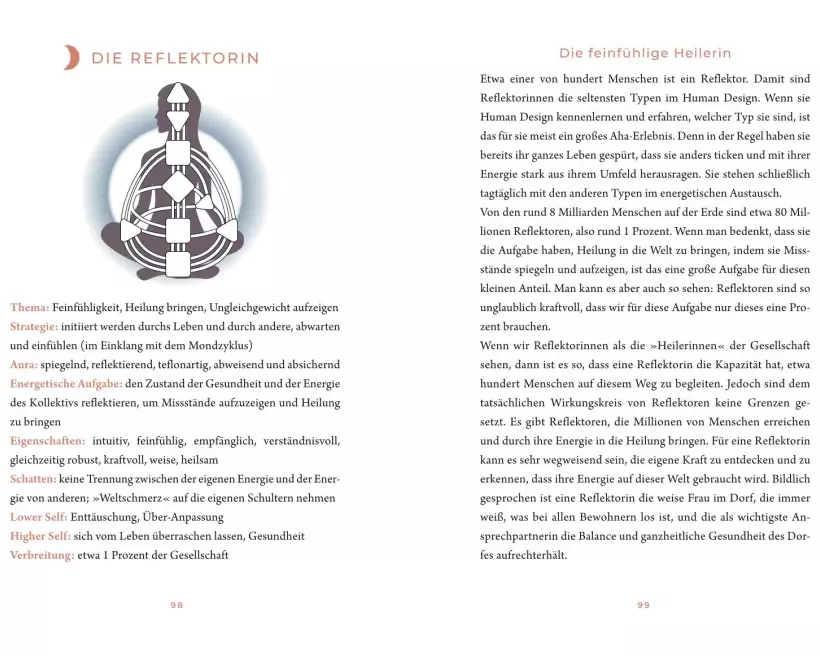 DIE REFLEKTORIN

Thema: Feinfühligkeit, Heilung bringen, Ungleichgewicht aufzeigen
Strategie: initiiert werden durchs Leben und durch andere, abwarten und einfühlen (im Einklang mit dem Mondzyklus)
Aura: spiegelnd, reflektierend, teflonartig, abweisend und absichernd
Energetische Aufgabe: den Zustand der Gesundheit und der Energie des Kollektivs reflektieren, um Missstände aufzuzeigen und Heilung zu bringen
Eigenschaften: intuitiv, feinfühlig, empfänglich, verständnisvoll, gleichzeitig robust, kraftvoll, weise, heilsam
Schatten: keine Trennung zwischen der eigenen Energie und der Energie von anderen; »Weltschmerz« auf die eigenen Schultern nehmen
Lower Self: Enttäuschung, Über-Anpassung
Higher Self: sich vom Leben überraschen lassen, Gesundheit
Verbreitung: etwa 1 Prozent der Gesellschaft

98

Die feinfühlige Heilerin

Etwa einer von hundert Menschen ist ein Reflektor. Damit sind Reflektorinnen die seltensten Typen im Human Design. Wenn sie Human Design kennenlernen und erfahren, welcher Typ sie sind, ist das für sie meist ein großes Aha-Erlebnis. Denn in der Regel haben sie bereits ihr ganzes Leben gespürt, dass sie anders ticken und mit ihrer Energie stark aus ihrem Umfeld herausragen. Sie stehen schließlich tagtäglich mit den anderen Typen im energetischen Austausch.
Von den rund 8 Milliarden Menschen auf der Erde sind etwa 80 Millionen Reflektoren, also rund 1 Prozent. Wenn man bedenkt, dass sie die Aufgabe haben, Heilung in die Welt zu bringen, indem sie Missstände spiegeln und aufzeigen, ist das eine große Aufgabe für diesen kleinen Anteil. Man kann es aber auch so sehen: Reflektoren sind so unglaublich kraftvoll, dass wir für diese Aufgabe nur dieses eine Prozent brauchen.
Wenn wir Reflektorinnen als die »Heilerinnen« der Gesellschaft sehen, dann ist es so, dass eine Reflektorin die Kapazität hat, etwa hundert Menschen auf diesem Weg zu begleiten. Jedoch sind dem tatsächlichen Wirkungskreis von Reflektoren keine Grenzen gesetzt. Es gibt Reflektoren, die Millionen von Menschen erreichen und durch ihre Energie in die Heilung bringen. Für eine Reflektorin kann es sehr wegweisend sein, die eigene Kraft zu entdecken und zu erkennen, dass ihre Energie auf dieser Welt gebraucht wird. Bildlich gesprochen ist eine Reflektorin die weise Frau im Dorf, die immer weiß, was bei allen Bewohnern los ist, und die als wichtigste Ansprechpartnerin die Balance und ganzheitliche Gesundheit des Dorfes aufrechterhält.

99